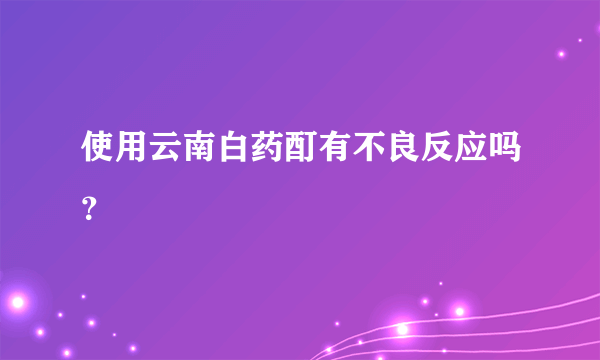 使用云南白药酊有不良反应吗？